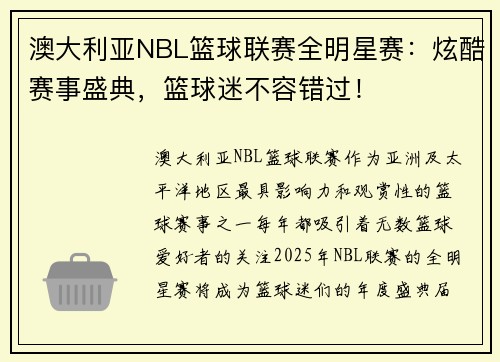 澳大利亚NBL篮球联赛全明星赛：炫酷赛事盛典，篮球迷不容错过！

澳大利亚NBL篮球联赛作为亚洲及太平洋地区最具影响力和观赏性的篮球赛事之一每年都吸引着无数篮球爱好者的关注2025年NBL联赛的全明星赛将成为篮球迷们的年度盛典届